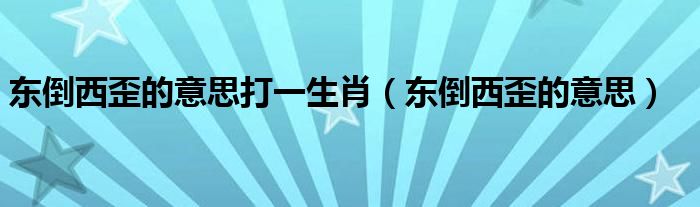 东倒西歪的意思打一生肖（东倒西歪的意思）